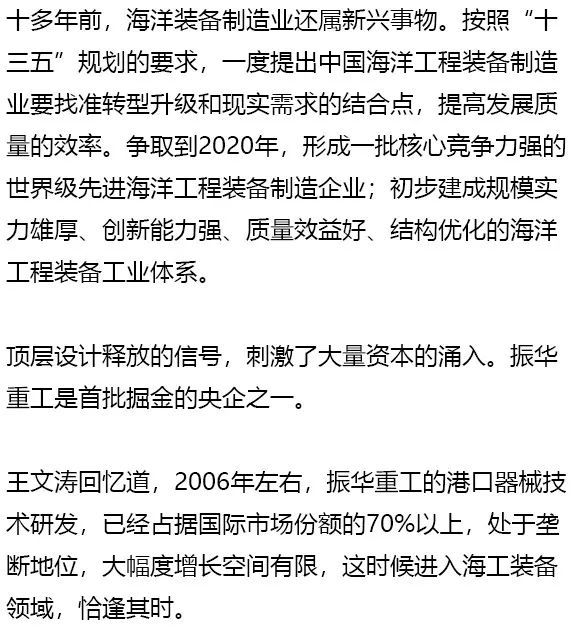 十多年前，海洋装备制造业还属新兴事物。按照“十三五”规划的要求，一度提出中国海洋工程装备制造业要找准转型升级和现实需求的结合点，提高发展质量的效率。争取到2020年，形成一批核心竞争力强的世界级先进海洋工程装备制造企业；初步建成规模实力雄厚、创新能力强、质量效益好、结构优化的海洋工程装备工业体系。

顶层设计释放的信号，刺激了大量资本的涌入。振华重工是首批掘金的央企之一。

王文涛回忆道，2006年左右，振华重工的港口器械技术研发，已经占据国际市场份额的70%以上，处于垄断地位，大幅度增长空间有限，这时候进入海工装备领域，恰逢其时。